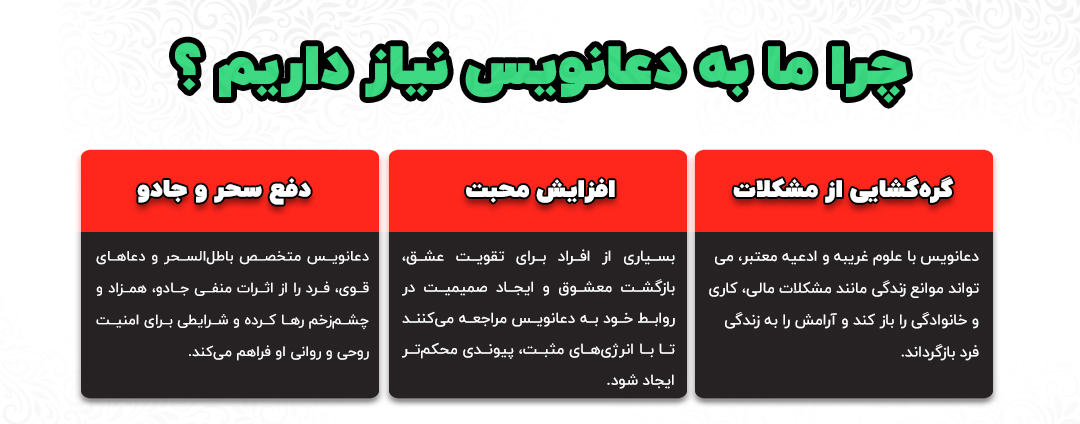 چرا ما به دعانویس نیاز داریم ؟

گره‌گشایی از مشکلات

دعانویس با علوم غریبه و ادعیه معتبر، می تواند موانع زندگی مانند مشکلات مالی، کاری و خانوادگی را باز کند و آرامش را به زندگی فرد بازگرداند.

افزایش محبت

بسیاری از افراد برای تقویت عشق، بازگشت معشوق و ایجاد صمیمیت در روابط خود به دعانویس مراجعه می‌کنند تا با انرژی‌های مثبت، پیوندی محکم‌تر ایجاد شود.

دفع سحر و جادو

دعانویس متخصص باطل‌السحر و دعاهای قوی، فرد را از اثرات منفی جادو، همزاد و چشم‌زخم رها کرده و شرایطی برای امنیت روحی و روانی او فراهم می‌کند.